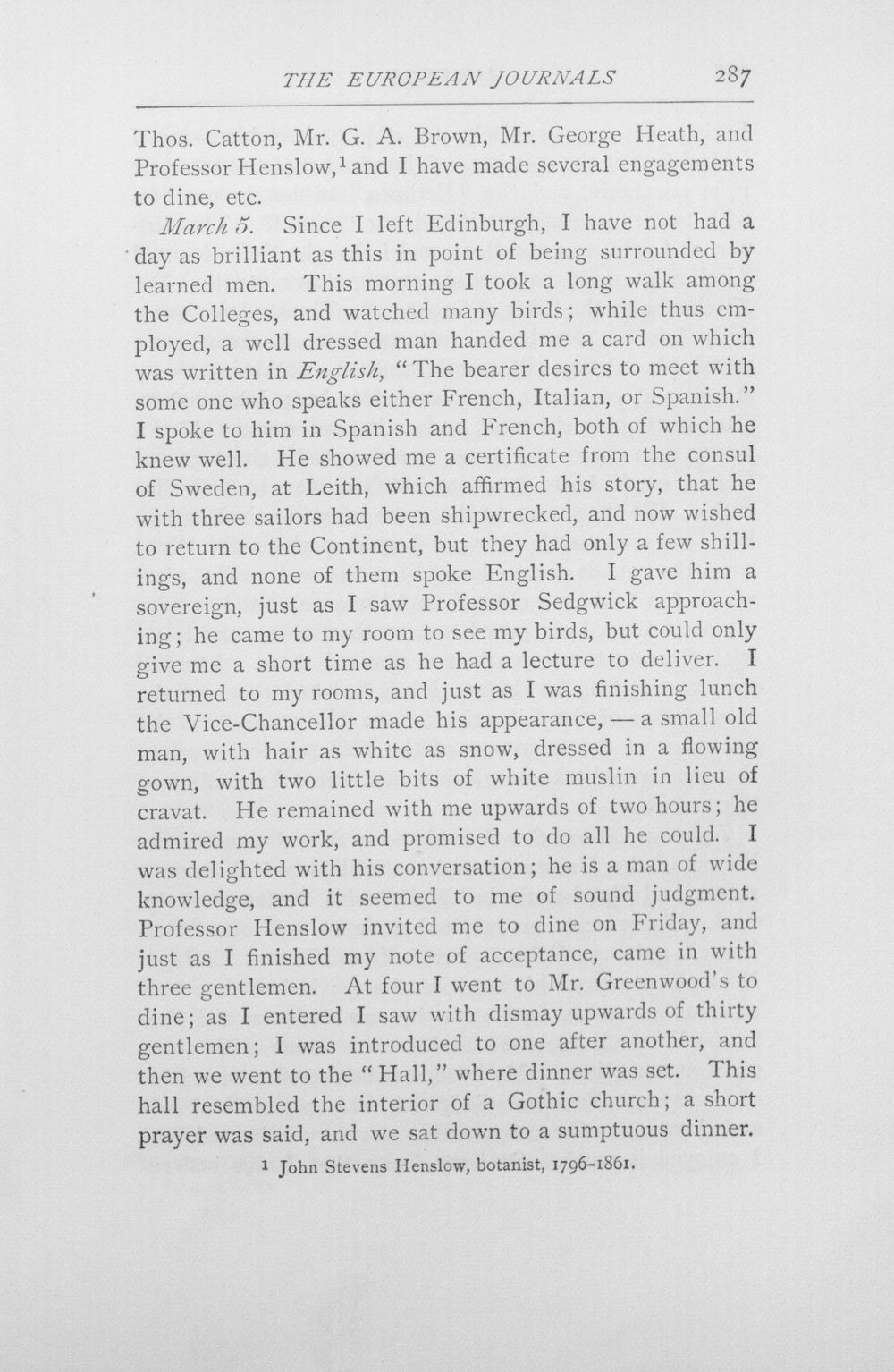 THE EUROPEAN JOURNALS 287

Thos. Catton, Mr. G. A. Brown, Mr. George Heath, and Professor Henslow,$^{1}$ and I have made several engagements to dine, etc.

March 5. Since I left Edinburgh, I have not had a day as brilliant as this in point of being surrounded by learned men. This morning I took a long walk among the Colleges, and watched many birds; while thus employed, a well dressed man handed me a card on which was written in English, "The bearer desires to meet with some one who speaks either French, Italian, or Spanish." I spoke to him in Spanish and French, both of which he knew well. He showed me a certificate from the consul of Sweden, at Leith, which affirmed his story, that he with three sailors had been shipwrecked, and now wished to return to the Continent, but they had only a few shillings, and none of them spoke English. I gave him a sovereign, just as I saw Professor Sedgwick approaching; he came to my room to see my birds, but could only give me a short time as he had a lecture to deliver. I returned to my rooms, and just as I was finishing lunch the Vice-Chancellor made his appearance, — a small old man, with hair as white as snow, dressed in a flowing gown, with two little bits of white muslin in lieu of cravat. He remained with me upwards of two hours; he admired my work, and promised to do all he could. I was delighted with his conversation; he is a man of wide knowledge, and it seemed to me of sound judgment. Professor Henslow invited me to dine on Friday, and just as I finished my note of acceptance, came in with three gentlemen. At four I went to Mr. Greenwood's to dine; as I entered I saw with dismay upwards of thirty gentlemen; I was introduced to one after another, and then we went to the "Hall," where dinner was set. This hall resembled the interior of a Gothic church; a short prayer was said, and we sat down to a sumptuous dinner.

$^{1}$ John Stevens Henslow, botanist, 1796-1861.